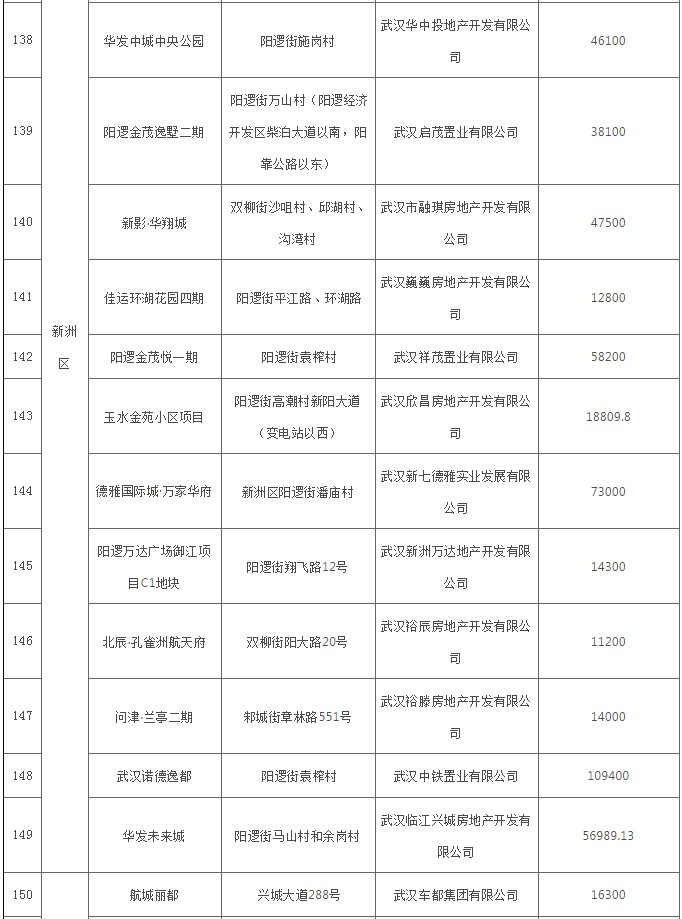 | 138 | 新洲区 | 华发中城中央公园 | 阳逻街施岗村 | 武汉华中投地产开发有限公司 | 46100 |
|---|---|---|---|---|---|
| 139 | | 阳逻金茂逸墅二期 | 阳逻街万山村（阳逻经济开发区柴泊大道以南，阳靠公路以东） | 武汉启茂置业有限公司 | 38100 |
| 140 | | 新影·华翔城 | 双柳街沙咀村、邱湖村、沟湾村 | 武汉市融琪房地产开发有限公司 | 47500 |
| 141 | | 佳运环湖花园四期 | 阳逻街平江路、环湖路 | 武汉巍巍房地产开发有限公司 | 12800 |
| 142 | | 阳逻金茂悦一期 | 阳逻街袁榨村 | 武汉祥茂置业有限公司 | 58200 |
| 143 | | 玉水金苑小区项目 | 阳逻街高潮村新阳大道（变电站以西） | 武汉欣昌房地产开发有限公司 | 18809.8 |
| 144 | | 德雅国际城·万家华府 | 新洲区阳逻街潘庙村 | 武汉新七德雅实业发展有限公司 | 73000 |
| 145 | | 阳逻万达广场御江项目C1地块 | 阳逻街翔飞路12号 | 武汉新洲万达地产开发有限公司 | 14300 |
| 146 | | 北辰·孔雀洲航天府 | 双柳街阳大路20号 | 武汉裕辰房地产开发有限公司 | 11200 |
| 147 | | 问津·兰亭二期 | 邾城街章林路551号 | 武汉裕滕房地产开发有限公司 | 14000 |
| 148 | | 武汉诺德逸都 | 阳逻街袁榨村 | 武汉中铁置业有限公司 | 109400 |
| 149 | | 华发未来城 | 阳逻街马山村和余岗村 | 武汉临江兴城房地产开发有限公司 | 56989.13 |
| 150 | | 航城丽都 | 兴城大道288号 | 武汉车都集团有限公司 | 16300 |